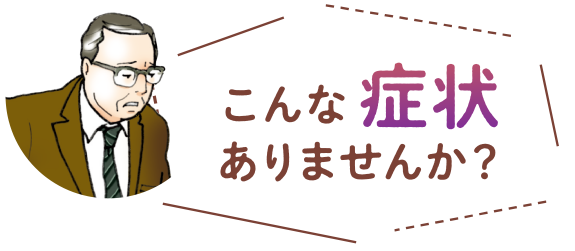 こんな 症状
ありませんか？